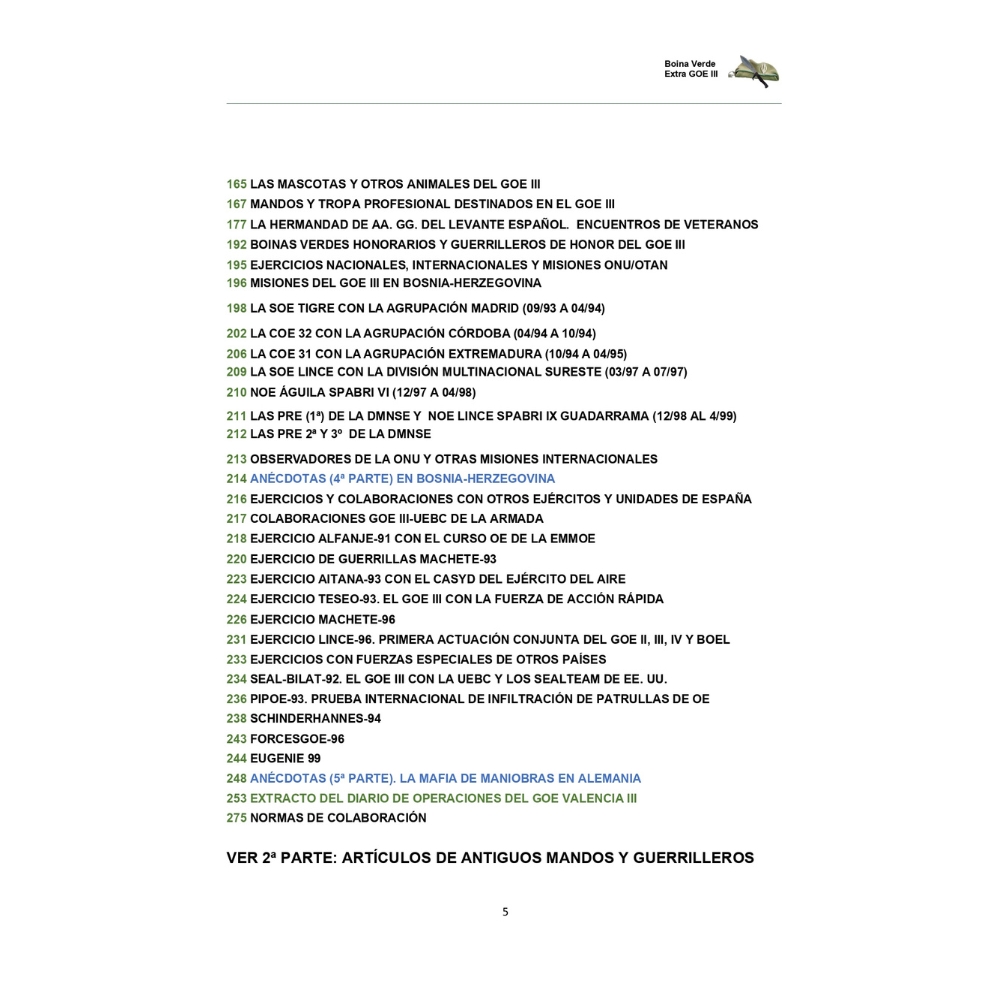 Boina Verde
Extra GOE III

165 LAS MASCOTAS Y OTROS ANIMALES DEL GOE III
167 MANDOS Y TROPA PROFESIONAL DESTINADOS EN EL GOE III
177 LA HERMANDAD DE AA. GG. DEL LEVANTE ESPAÑOL. ENCUENTROS DE VETERANOS
192 BOINAS VERDES HONORARIOS Y GUERRILLEROS DE HONOR DEL GOE III
195 EJERCICIOS NACIONALES, INTERNACIONALES Y MISIONES ONU/OTAN
196 MISIONES DEL GOE III EN BOSNIA-HERZEGOVINA
198 LA SOE TIGRE CON LA AGRUPACIÓN MADRID (09/93 A 04/94)
202 LA COE 32 CON LA AGRUPACIÓN CÓRDOBA (04/94 A 10/94)
206 LA COE 31 CON LA AGRUPACIÓN EXTREMADURA (10/94 A 04/95)
209 LA SOE LINCE CON LA DIVISIÓN MULTINACIONAL SURESTE (03/97 A 07/97)
210 NOE ÁGUILA SPABRI VI (12/97 A 04/98)
211 LAS PRE (1ª) DE LA DMNSE Y NOE LINCE SPABRI IX GUADARRAMA (12/98 AL 4/99)
212 LAS PRE 2ª Y 3º DE LA DMNSE
213 OBSERVADORES DE LA ONU Y OTRAS MISIONES INTERNACIONALES
214 ANÉCDOTAS (4ª PARTE) EN BOSNIA-HERZEGOVINA
216 EJERCICIOS Y COLABORACIONES CON OTROS EJÉRCITOS Y UNIDADES DE ESPAÑA
217 COLABORACIONES GOE III-UEBC DE LA ARMADA
218 EJERCICIO ALFANJE-91 CON EL CURSO OE DE LA EMMOE
220 EJERCICIO DE GUERRILLAS MACHETE-93
223 EJERCICIO AITANA-93 CON EL CASYD DEL EJÉRCITO DEL AIRE
224 EJERCICIO TESEO-93. EL GOE III CON LA FUERZA DE ACCIÓN RÁPIDA
226 EJERCICIO MACHETE-96
231 EJERCICIO LINCE-96. PRIMERA ACTUACIÓN CONJUNTA DEL GOE II, III, IV Y BOEL
233 EJERCICIOS CON FUERZAS ESPECIALES DE OTROS PAÍSES
234 SEAL-BILAT-92. EL GOE III CON LA UEBC Y LOS SEALTEAM DE EE. UU.
236 PIPOE-93. PRUEBA INTERNACIONAL DE INFILTRACIÓN DE PATRULLAS DE OE
238 SCHINDERHANNES-94
243 FORCESGOE-96
244 EUGENIE 99
248 ANÉCDOTAS (5ª PARTE). LA MAFIA DE MANIOBRAS EN ALEMANIA
253 EXTRACTO DEL DIARIO DE OPERACIONES DEL GOE VALENCIA III
275 NORMAS DE COLABORACIÓN

VER 2ª PARTE: ARTÍCULOS DE ANTIGUOS MANDOS Y GUERRILLEROS

5